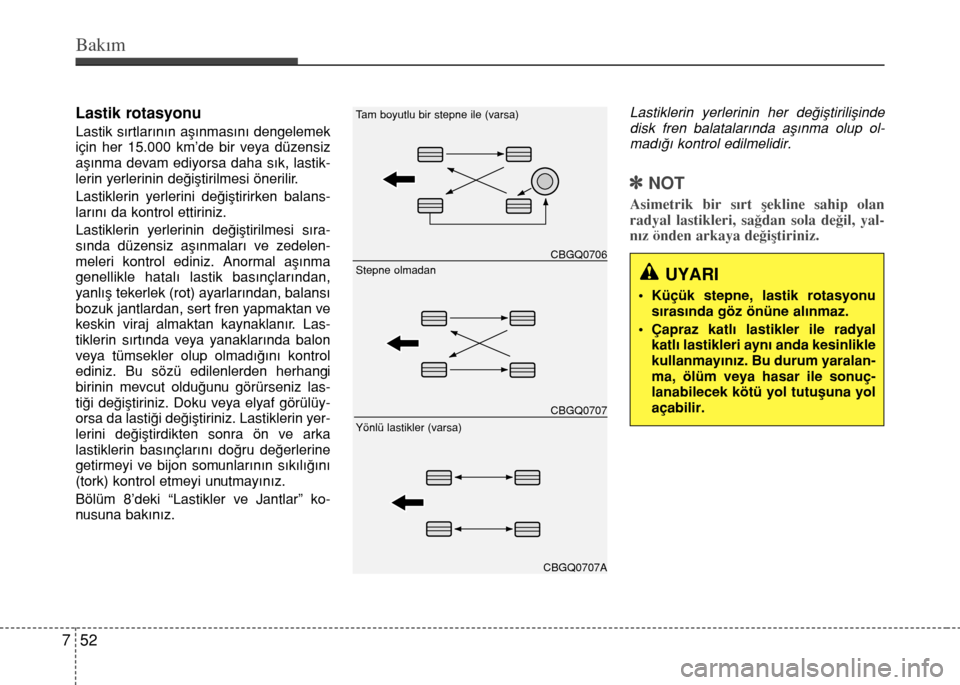 Bakım

Lastik rotasyonu

Lastik sırtlarının aşınmasını dengelemek için her 15.000 km'de bir veya düzensiz aşınma devam ediyorsa daha sık, lastiklerin yerlerinin değiştirilmesi önerilir.

Lastiklerin yerlerini değiştirirken balanslarını da kontrol ettiriniz.

Lastiklerin yerlerinin değiştirilmesi sırasında düzensiz aşınmaları ve zedelenmeleri kontrol ediniz. Anormal aşınma genellikle hatalı lastik basınçlarından, yanlış tekerlek (rot) ayarlarından, balansı bozuk jantlardan, sert fren yapmaktan ve keskin viraj almaktan kaynaklanır. Lastiklerin sırtında veya yanaklarında balon veya tümsekler olup olmadığını kontrol ediniz. Bu sözü edilenlerden herhangi birinin mevcut olduğunu görürseniz lastiği değiştiriniz. Doku veya elyaf görülüyorsa da lastiği değiştiriniz. Lastiklerin yerlerini değiştirdikten sonra ön ve arka lastiklerin basınçlarını doğru değerlerine getirmeyi ve bijon somunlarının sıkılığını (tork) kontrol etmeyi unutmayınız.

Bölüm 8'deki “Lastikler ve Jantlar” konusuna bakınız.

Tam boyutlu bir stepne ile (varsa)

CBGQ0706

Stepne olmadan

CBGQ0707

Yönlü lastikler (varsa)

CBGQ0707A

Lastiklerin yerlerinin her değiştirilişinde disk fren balatalarında aşınma olup olmadığı kontrol edilmelidir.

✽ NOT

Asimetrik bir sırt şekline sahip olan radyal lastikleri, sağdan sola değil, yalnız önden arkaya değiştiriniz.

UYARI

• Küçük stepne, lastik rotasyonu sırasında göz önüne alınmaz.

• Çapraz katlı lastikler ile radyal katlı lastikleri aynı anda kesinlikle kullanmayınız. Bu durum yaralanma, ölüm veya hasar ile sonuçlanabilecek kötü yol tutuşuna yol açabilir.

7 52

carmanualsonline.info